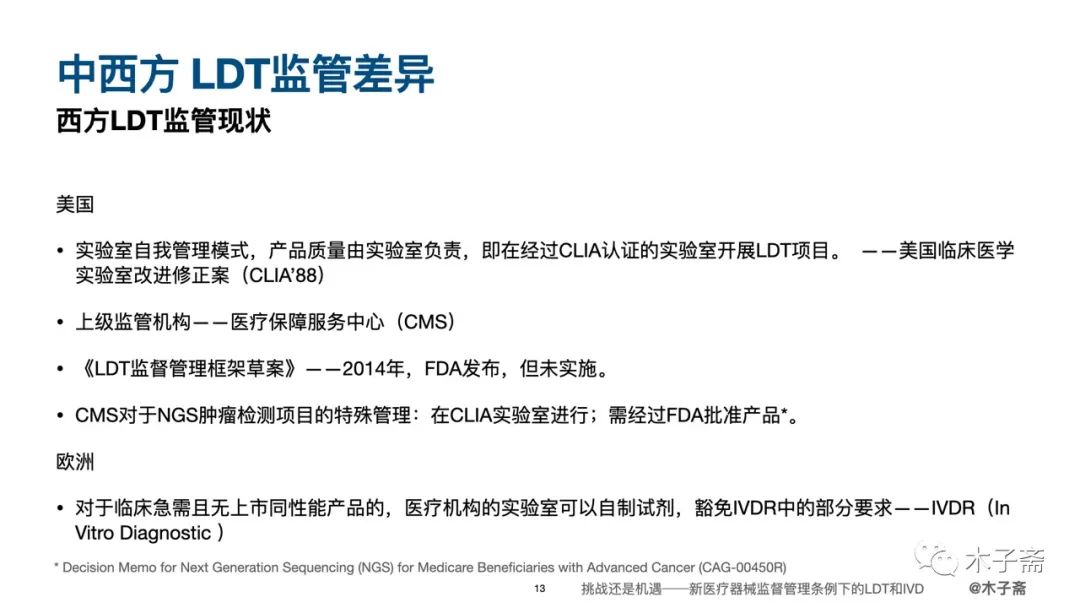 中西方 LDT监管差异

西方LDT监管现状

美国

• 实验室自我管理模式，产品质量由实验室负责，即在经过CLIA认证的实验室开展LDT项目。 ——美国临床医学实验室改进修正案（CLIA'88）

• 上级监管机构——医疗保障服务中心（CMS）

• 《LDT监督管理框架草案》——2014年，FDA发布，但未实施。

• CMS对于NGS肿瘤检测项目的特殊管理：在CLIA实验室进行；需经过FDA批准产品*。

欧洲

• 对于临床急需且无上市同性能产品的，医疗机构的实验室可以自制试剂，豁免IVDR中的部分要求——IVDR（In Vitro Diagnostic ）

* Decision Memo for Next Generation Sequencing (NGS) for Medicare Beneficiaries with Advanced Cancer (CAG-00450R)

13 挑战还是机遇——新医疗器械监督管理条例下的LDT和IVD

木子斋

@木子斋